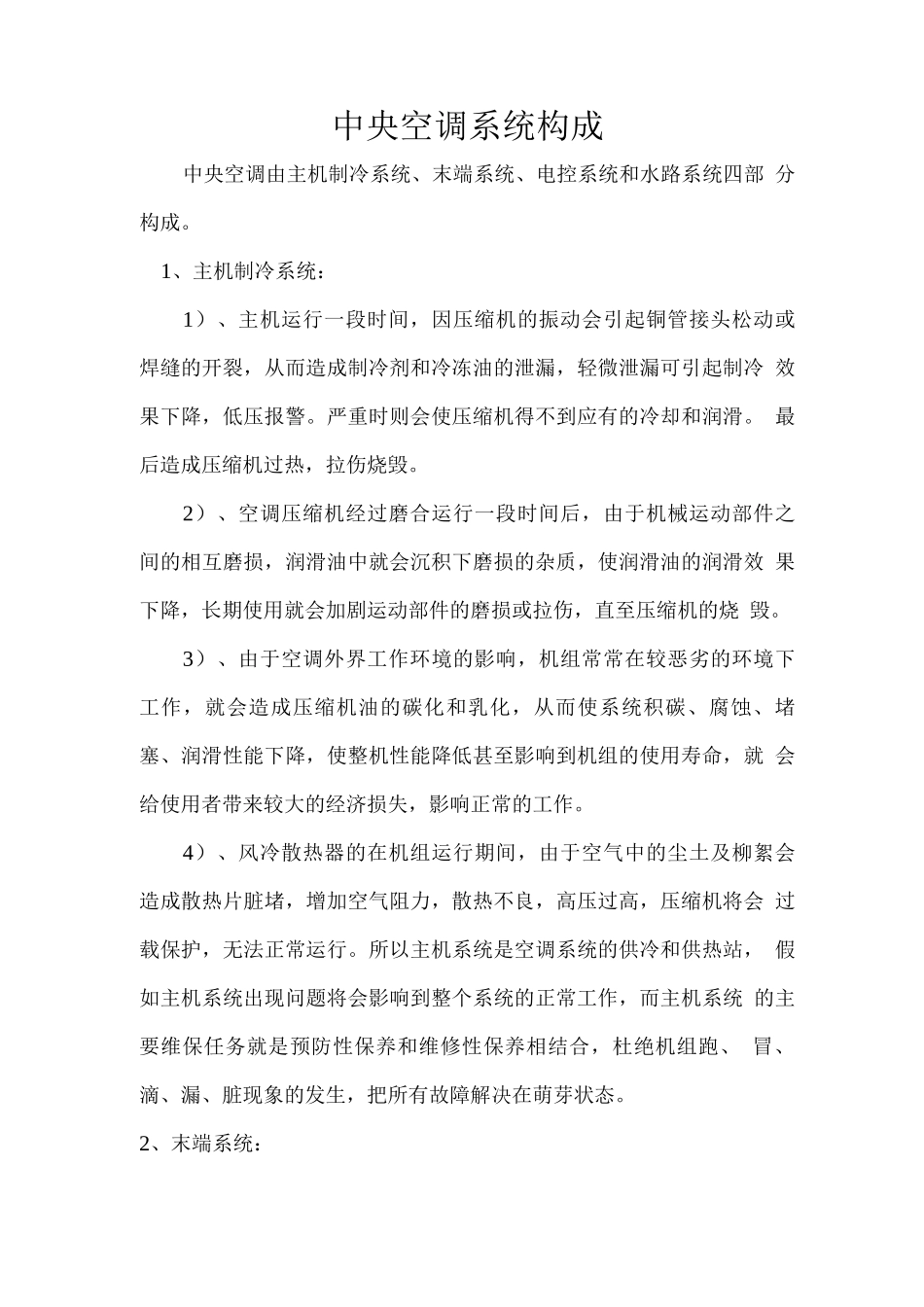 中央空调系统构成

中央空调由主机制冷系统、末端系统、电控系统和水路系统四部 分构成。

1、主机制冷系统：

1）、主机运行一段时间，因压缩机的振动会引起铜管接头松动或焊缝的开裂，从而造成制冷剂和冷冻油的泄漏，轻微泄漏可引起制冷 效果下降，低压报警。严重时则会使压缩机得不到应有的冷却和润滑。 最后造成压缩机过热，拉伤烧毁。

2）、空调压缩机经过磨合运行一段时间后，由于机械运动部件之间的相互磨损，润滑油中就会沉积下磨损的杂质，使润滑油的润滑效 果下降，长期使用就会加剧运动部件的磨损或拉伤，直至压缩机的烧 毁。

3）、由于空调外界工作环境的影响，机组常常在较恶劣的环境下工作，就会造成压缩机油的碳化和乳化，从而使系统积碳、腐蚀、堵塞、润滑性能下降，使整机性能降低甚至影响到机组的使用寿命，就 会给使用者带来较大的经济损失，影响正常的工作。

4）、风冷散热器的在机组运行期间，由于空气中的尘土及柳絮会造成散热片脏堵，增加空气阻力，散热不良，高压过高，压缩机将会 过载保护，无法正常运行。所以主机系统是空调系统的供冷和供热站， 假如主机系统出现问题将会影响到整个系统的正常工作，而主机系统 的主要维保任务就是预防性保养和维修性保养相结合，杜绝机组跑、 冒、滴、漏、脏现象的发生，把所有故障解决在萌芽状态。

2、末端系统：